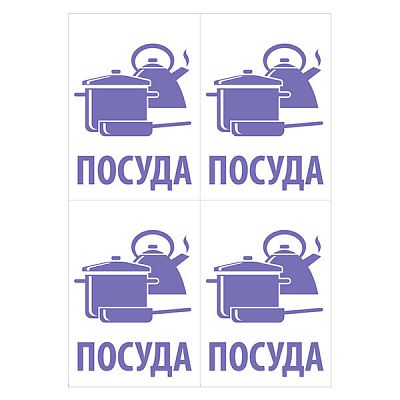 ПОСУДА

ПОСУДА

ПОСУДА

ПОСУДА